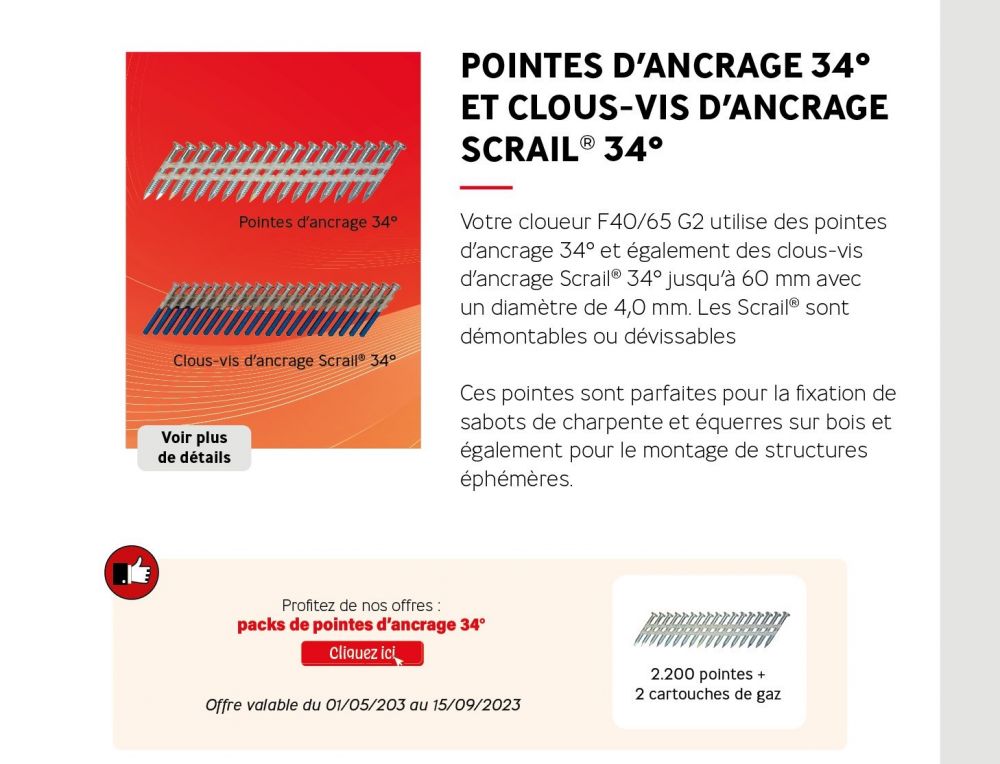 Pointes d'ancrage 34°

Clous-vis d'ancrage Scrail® 34°

Voir plus de détails

POINTES D'ANCRAGE 34° ET CLOUS-VIS D'ANCRAGE SCRAIL® 34°

Votre cloueur F40/65 G2 utilise des pointes d'ancrage 34° et également des clous-vis d'ancrage Scrail® 34° jusqu'à 60 mm avec un diamètre de 4,0 mm. Les Scrail® sont démontables ou dévissables

Ces pointes sont parfaites pour la fixation de sabots de charpente et équerres sur bois et également pour le montage de structures éphémères.

Profitez de nos offres :
packs de pointes d'ancrage 34°

Cliquez ici

Offre valable du 01/05/203 au 15/09/2023

2.200 pointes + 2 cartouches de gaz